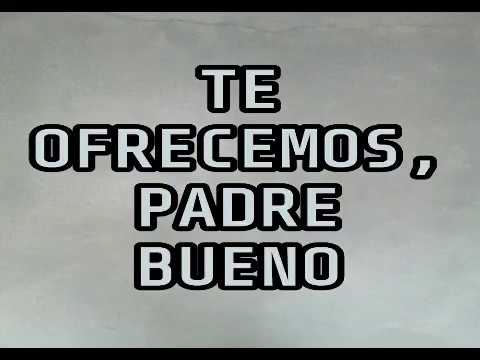 TE OFRECEMOS , PADRE BUENO